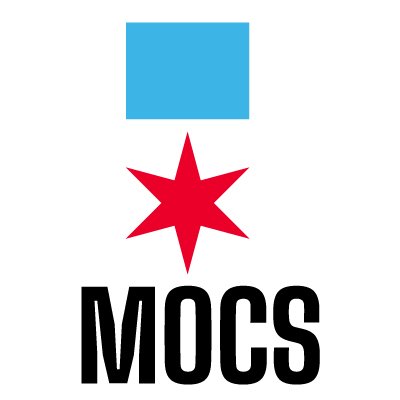 MOCS